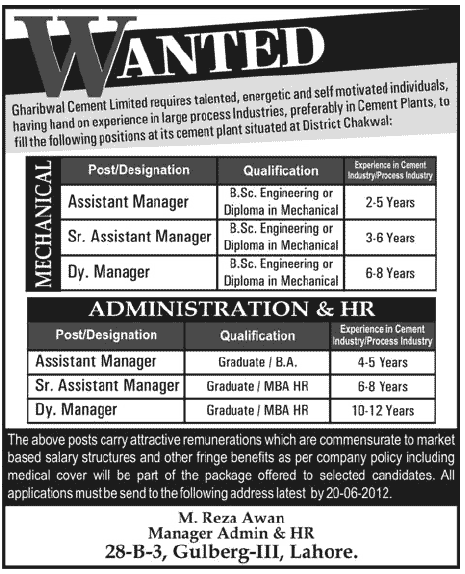 WANTED

Gharibwal Cement Limited requires talented, energetic and self motivated individuals, having hand on experience in large process Industries, preferably in Cement Plants, to fill the following positions at its cement plant situated at District Chakwal:

MECHANICAL

| Post/Designation | Qualification | Experience in Cement Industry/Process Industry |
|---|---|---|
| Assistant Manager | B.Sc. Engineering or Diploma in Mechanical | 2-5 Years |
| Sr. Assistant Manager | B.Sc. Engineering or Diploma in Mechanical | 3-6 Years |
| Dy. Manager | B.Sc. Engineering or Diploma in Mechanical | 6-8 Years |

ADMINISTRATION & HR

| Post/Designation | Qualification | Experience in Cement Industry/Process Industry |
|---|---|---|
| Assistant Manager | Graduate / B.A. | 4-5 Years |
| Sr. Assistant Manager | Graduate / MBA HR | 6-8 Years |
| Dy. Manager | Graduate / MBA HR | 10-12 Years |

The above posts carry attractive remunerations which are commensurate to market based salary structures and other fringe benefits as per company policy including medical cover will be part of the package offered to selected candidates. All applications must be send to the following address latest by 20-06-2012.

M. Reza Awan
Manager Admin & HR
28-B-3, Gulberg-III, Lahore.